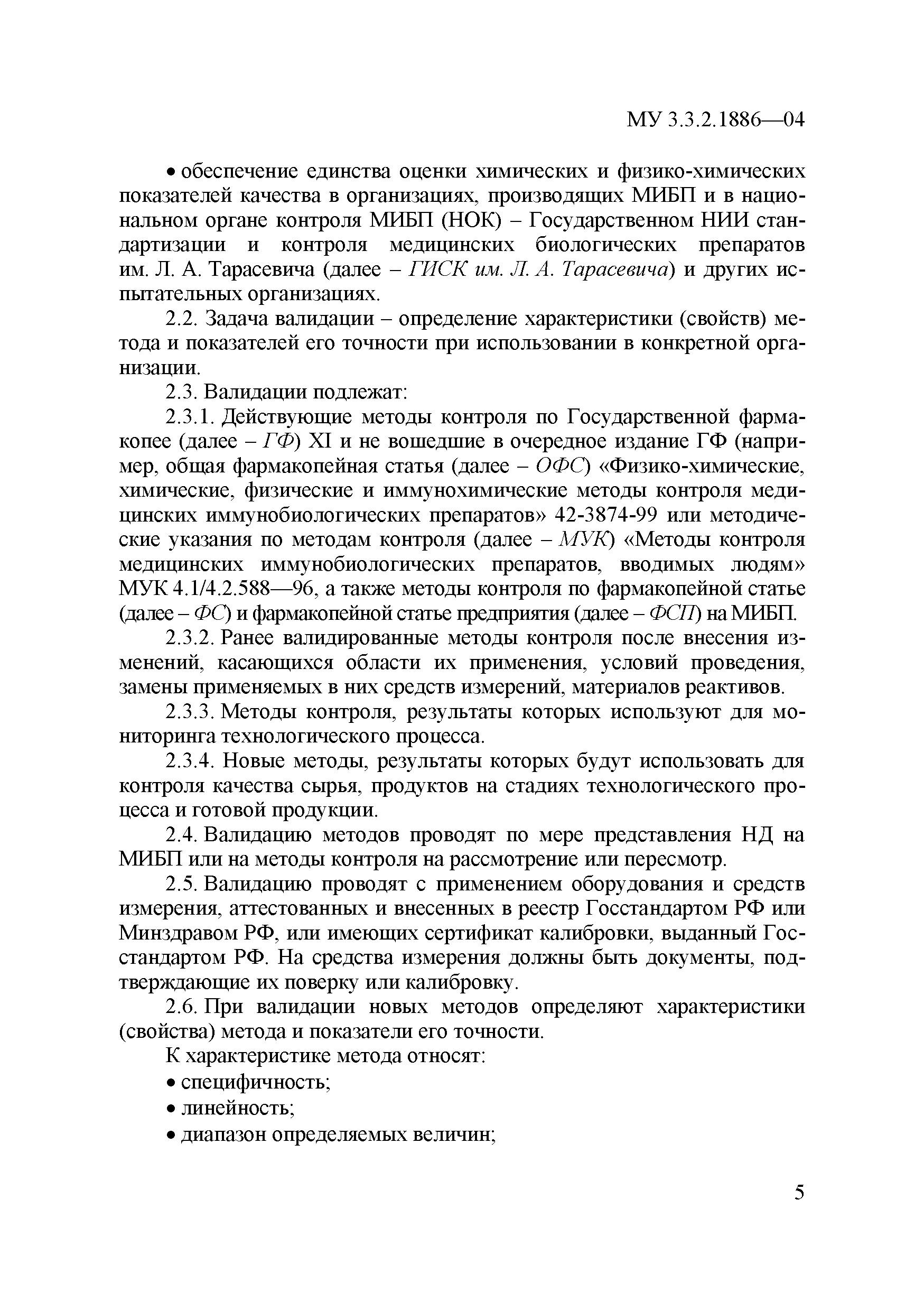 МУ 3.3.2.1886—04

• обеспечение единства оценки химических и физико-химических показателей качества в организациях, производящих МИБП и в национальном органе контроля МИБП (НОК) – Государственном НИИ стандартизации и контроля медицинских биологических препаратов им. Л. А. Тарасевича (далее – ГИСК им. Л. А. Тарасевича) и других испытательных организациях.

2.2. Задача валидации – определение характеристики (свойств) метода и показателей его точности при использовании в конкретной организации.

2.3. Валидации подлежат:

2.3.1. Действующие методы контроля по Государственной фармакопее (далее – ГФ) XI и не вошедшие в очередное издание ГФ (например, общая фармакопейная статья (далее – ОФС) «Физико-химические, химические, физические и иммунохимические методы контроля медицинских иммунобиологических препаратов» 42-3874-99 или методические указания по методам контроля (далее – МУК) «Методы контроля медицинских иммунобиологических препаратов, вводимых людям» МУК 4.1/4.2.588—96, а также методы контроля по фармакопейной статье (далее – ФС) и фармакопейной статье предприятия (далее – ФСП) на МИБП.

2.3.2. Ранее валидированные методы контроля после внесения изменений, касающихся области их применения, условий проведения, замены применяемых в них средств измерений, материалов реактивов.

2.3.3. Методы контроля, результаты которых используют для мониторинга технологического процесса.

2.3.4. Новые методы, результаты которых будут использовать для контроля качества сырья, продуктов на стадиях технологического процесса и готовой продукции.

2.4. Валидацию методов проводят по мере представления НД на МИБП или на методы контроля на рассмотрение или пересмотр.

2.5. Валидацию проводят с применением оборудования и средств измерения, аттестованных и внесенных в реестр Госстандартом РФ или Минздравом РФ, или имеющих сертификат калибровки, выданный Госстандартом РФ. На средства измерения должны быть документы, подтверждающие их поверку или калибровку.

2.6. При валидации новых методов определяют характеристики (свойства) метода и показатели его точности.

К характеристике метода относят:

• специфичность;

• линейность;

• диапазон определяемых величин;

5